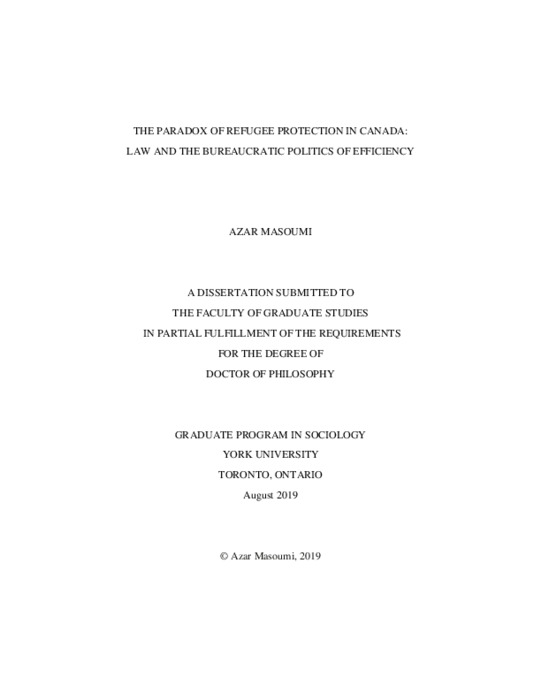 THE PARADOX OF REFUGEE PROTECTION IN CANADA:
LAW AND THE BUREAUCRATIC POLITICS OF EFFICIENCY

AZAR MASOUMI

A DISSERTATION SUBMITTED TO
THE FACULTY OF GRADUATE STUDIES
IN PARTIAL FULFILLMENT OF THE REQUIREMENTS
FOR THE DEGREE OF
DOCTOR OF PHILOSOPHY

GRADUATE PROGRAM IN SOCIOLOGY
YORK UNIVERSITY
TORONTO, ONTARIO
August 2019

© Azar Masoumi, 2019